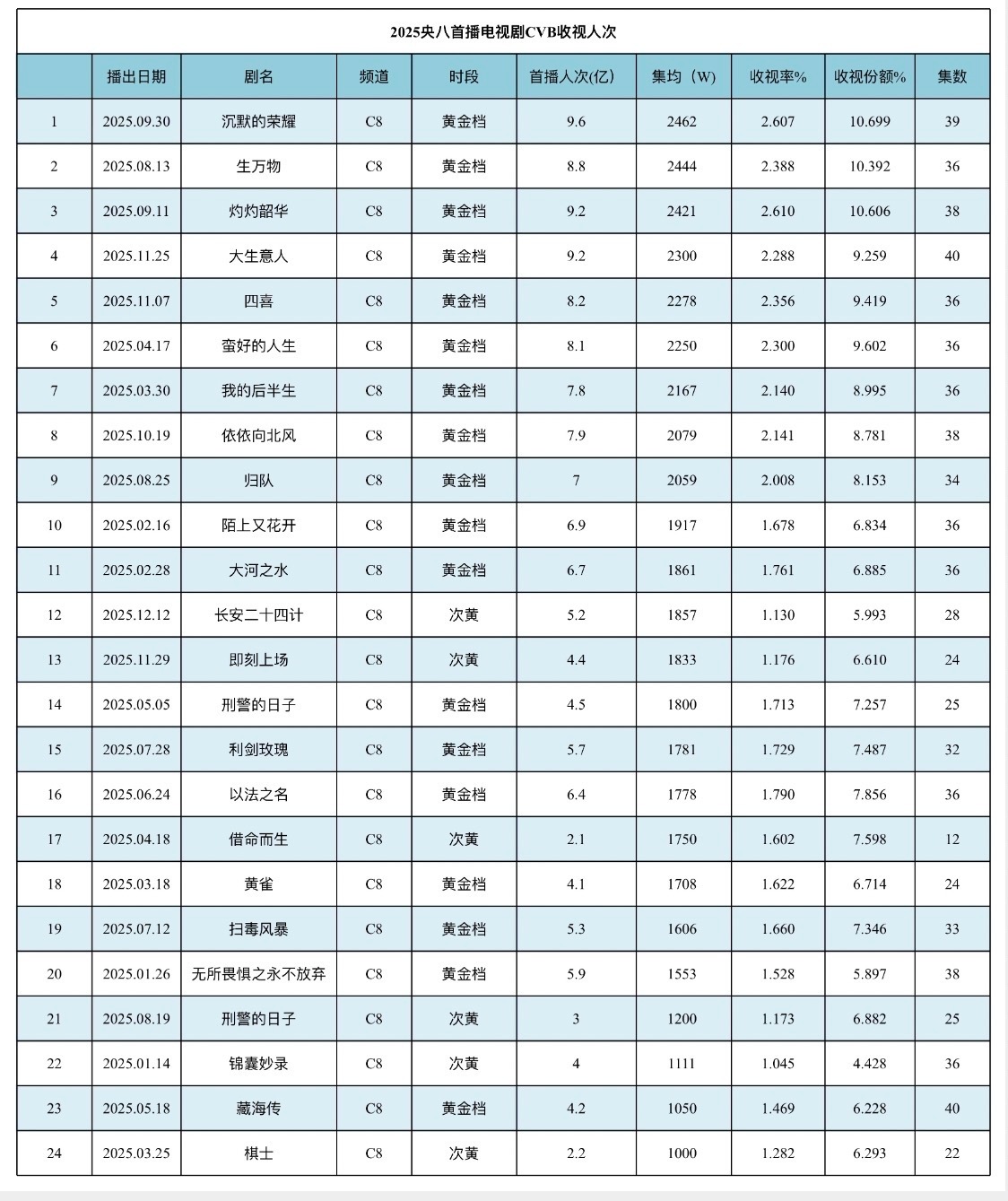 2025央八首播电视剧CVB收视人次

| | 播出日期 | 剧名 | 频道 | 时段 | 首播人次(亿) | 集均（W） | 收视率% | 收视份额% | 集数 |
|---|---|---|---|---|---|---|---|---|---|
| 1 | 2025.09.30 | 沉默的荣耀 | C8 | 黄金档 | 9.6 | 2462 | 2.607 | 10.699 | 39 |
| 2 | 2025.08.13 | 生万物 | C8 | 黄金档 | 8.8 | 2444 | 2.388 | 10.392 | 36 |
| 3 | 2025.09.11 | 灼灼韶华 | C8 | 黄金档 | 9.2 | 2421 | 2.610 | 10.606 | 38 |
| 4 | 2025.11.25 | 大生意人 | C8 | 黄金档 | 9.2 | 2300 | 2.288 | 9.259 | 40 |
| 5 | 2025.11.07 | 四喜 | C8 | 黄金档 | 8.2 | 2278 | 2.356 | 9.419 | 36 |
| 6 | 2025.04.17 | 蛮好的人生 | C8 | 黄金档 | 8.1 | 2250 | 2.300 | 9.602 | 36 |
| 7 | 2025.03.30 | 我的后半生 | C8 | 黄金档 | 7.8 | 2167 | 2.140 | 8.995 | 36 |
| 8 | 2025.10.19 | 依依向北风 | C8 | 黄金档 | 7.9 | 2079 | 2.141 | 8.781 | 38 |
| 9 | 2025.08.25 | 归队 | C8 | 黄金档 | 7 | 2059 | 2.008 | 8.153 | 34 |
| 10 | 2025.02.16 | 陌上又花开 | C8 | 黄金档 | 6.9 | 1917 | 1.678 | 6.834 | 36 |
| 11 | 2025.02.28 | 大河之水 | C8 | 黄金档 | 6.7 | 1861 | 1.761 | 6.885 | 36 |
| 12 | 2025.12.12 | 长安二十四计 | C8 | 次黄 | 5.2 | 1857 | 1.130 | 5.993 | 28 |
| 13 | 2025.11.29 | 即刻上场 | C8 | 次黄 | 4.4 | 1833 | 1.176 | 6.610 | 24 |
| 14 | 2025.05.05 | 刑警的日子 | C8 | 黄金档 | 4.5 | 1800 | 1.713 | 7.257 | 25 |
| 15 | 2025.07.28 | 利剑玫瑰 | C8 | 黄金档 | 5.7 | 1781 | 1.729 | 7.487 | 32 |
| 16 | 2025.06.24 | 以法之名 | C8 | 黄金档 | 6.4 | 1778 | 1.790 | 7.856 | 36 |
| 17 | 2025.04.18 | 借命而生 | C8 | 次黄 | 2.1 | 1750 | 1.602 | 7.598 | 12 |
| 18 | 2025.03.18 | 黄雀 | C8 | 黄金档 | 4.1 | 1708 | 1.622 | 6.714 | 24 |
| 19 | 2025.07.12 | 扫毒风暴 | C8 | 黄金档 | 5.3 | 1606 | 1.660 | 7.346 | 33 |
| 20 | 2025.01.26 | 无所畏惧之永不放弃 | C8 | 黄金档 | 5.9 | 1553 | 1.528 | 5.897 | 38 |
| 21 | 2025.08.19 | 刑警的日子 | C8 | 次黄 | 3 | 1200 | 1.173 | 6.882 | 25 |
| 22 | 2025.01.14 | 锦囊妙录 | C8 | 次黄 | 4 | 1111 | 1.045 | 4.428 | 36 |
| 23 | 2025.05.18 | 藏海传 | C8 | 黄金档 | 4.2 | 1050 | 1.469 | 6.228 | 40 |
| 24 | 2025.03.25 | 棋士 | C8 | 次黄 | 2.2 | 1000 | 1.282 | 6.293 | 22 |